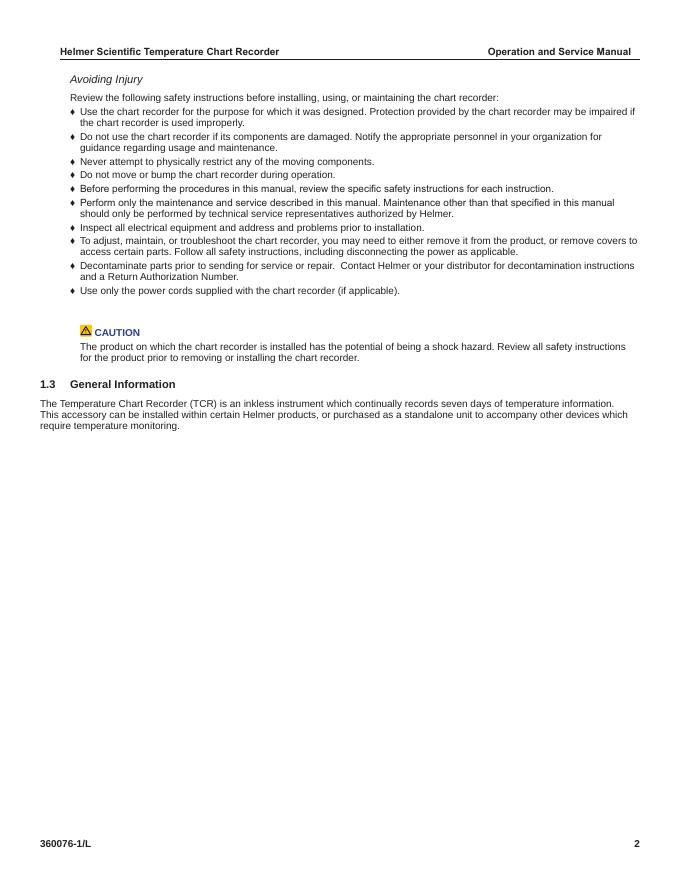 Helmer Scientific Temperature Chart Recorder

Operation and Service Manual

Avoiding Injury

Review the following safety instructions before installing, using, or maintaining the chart recorder:

♦ Use the chart recorder for the purpose for which it was designed. Protection provided by the chart recorder may be impaired if the chart recorder is used improperly.
♦ Do not use the chart recorder if its components are damaged. Notify the appropriate personnel in your organization for guidance regarding usage and maintenance.
♦ Never attempt to physically restrict any of the moving components.
♦ Do not move or bump the chart recorder during operation.
♦ Before performing the procedures in this manual, review the specific safety instructions for each instruction.
♦ Perform only the maintenance and service described in this manual. Maintenance other than that specified in this manual should only be performed by technical service representatives authorized by Helmer.
♦ Inspect all electrical equipment and address and problems prior to installation.
♦ To adjust, maintain, or troubleshoot the chart recorder, you may need to either remove it from the product, or remove covers to access certain parts. Follow all safety instructions, including disconnecting the power as applicable.
♦ Decontaminate parts prior to sending for service or repair. Contact Helmer or your distributor for decontamination instructions and a Return Authorization Number.
♦ Use only the power cords supplied with the chart recorder (if applicable).

CAUTION

The product on which the chart recorder is installed has the potential of being a shock hazard. Review all safety instructions for the product prior to removing or installing the chart recorder.

1.3 General Information

The Temperature Chart Recorder (TCR) is an inkless instrument which continually records seven days of temperature information. This accessory can be installed within certain Helmer products, or purchased as a standalone unit to accompany other devices which require temperature monitoring.

360076-1/L

2